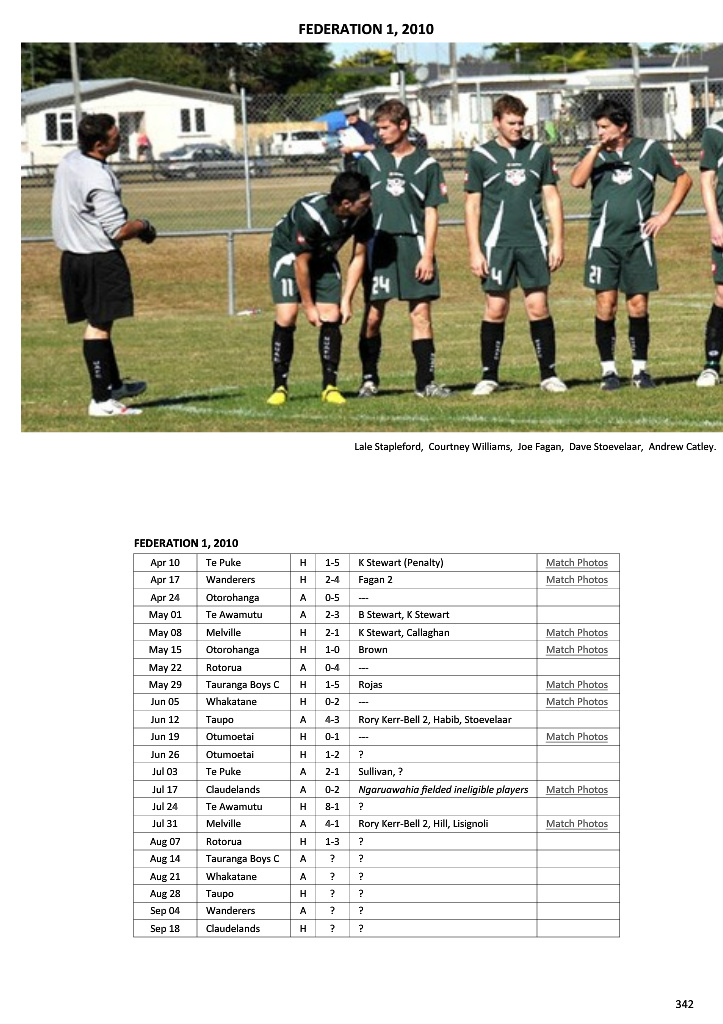 FEDERATION 1, 2010

Lale Stapleford, Courtney Williams, Joe Fagan, Dave Stoevelaar, Andrew Catley.

FEDERATION 1, 2010

| Apr 10 | Te Puke | H | 1-5 | K Stewart (Penalty) | Match Photos |
|---|---|---|---|---|---|
| Apr 17 | Wanderers | H | 2-4 | Fagan 2 | Match Photos |
| Apr 24 | Otorohanga | A | 0-5 | --- | |
| May 01 | Te Awamutu | A | 2-3 | B Stewart, K Stewart | |
| May 08 | Melville | H | 2-1 | K Stewart, Callaghan | Match Photos |
| May 15 | Otorohanga | H | 1-0 | Brown | Match Photos |
| May 22 | Rotorua | A | 0-4 | --- | |
| May 29 | Tauranga Boys C | H | 1-5 | Rojas | Match Photos |
| Jun 05 | Whakatane | H | 0-2 | --- | Match Photos |
| Jun 12 | Taupo | A | 4-3 | Rory Kerr-Bell 2, Habib, Stoevelaar | |
| Jun 19 | Otumoetai | H | 0-1 | --- | Match Photos |
| Jun 26 | Otumoetai | H | 1-2 | ? | |
| Jul 03 | Te Puke | A | 2-1 | Sullivan, ? | |
| Jul 17 | Claudelands | A | 0-2 | Ngaruawahia fielded ineligible players | Match Photos |
| Jul 24 | Te Awamutu | H | 8-1 | ? | |
| Jul 31 | Melville | A | 4-1 | Rory Kerr-Bell 2, Hill, Lisignoli | Match Photos |
| Aug 07 | Rotorua | H | 1-3 | ? | |
| Aug 14 | Tauranga Boys C | A | ? | ? | |
| Aug 21 | Whakatane | A | ? | ? | |
| Aug 28 | Taupo | H | ? | ? | |
| Sep 04 | Wanderers | A | ? | ? | |
| Sep 18 | Claudelands | H | ? | ? | |

342